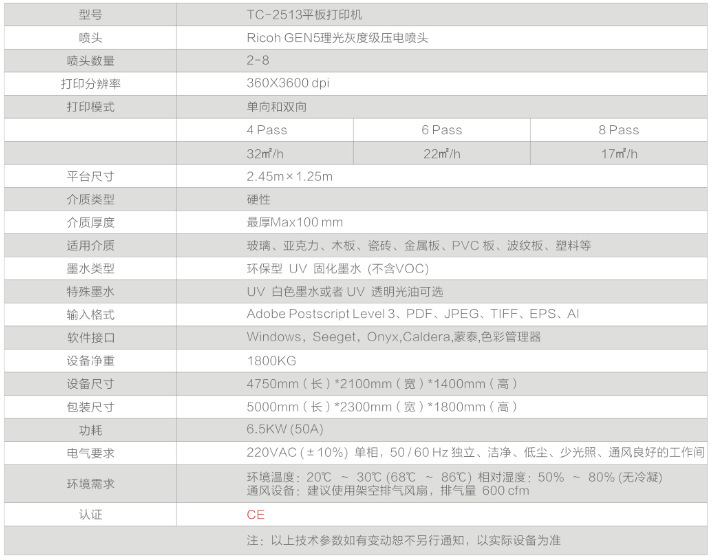 | 型号 | TC-2513平板打印机 | | |
|---|---|---|---|
| 喷头 | Ricoh GEN5理光灰度级压电喷头 | | |
| 喷头数量 | 2-8 | | |
| 打印分辨率 | 360X3600 dpi | | |
| 打印模式 | 单向和双向 | | |
| | 4 Pass | 6 Pass | 8 Pass |
| | 32㎡/h | 22㎡/h | 17㎡/h |
| 平台尺寸 | 2.45m×1.25m | | |
| 介质类型 | 硬性 | | |
| 介质厚度 | 最厚Max100 mm | | |
| 适用介质 | 玻璃、亚克力、木板、瓷砖、金属板、PVC 板、波纹板、塑料等 | | |
| 墨水类型 | 环保型 UV 固化墨水 (不含VOC) | | |
| 特殊墨水 | UV 白色墨水或者 UV 透明光油可选 | | |
| 输入格式 | Adobe Postscript Level 3、PDF、JPEG、TIFF、EPS、AI | | |
| 软件接口 | Windows，Seeget，Onyx,Caldera,蒙泰,色彩管理器 | | |
| 设备净重 | 1800KG | | |
| 设备尺寸 | 4750mm（长）*2100mm（宽）*1400mm（高） | | |
| 包装尺寸 | 5000mm（长）*2300mm（宽）*1800mm（高） | | |
| 功耗 | 6.5KW (50A) | | |
| 电气要求 | 220VAC (±10%) 单相，50 / 60 Hz 独立、洁净、低尘、少光照、通风良好的工作间 | | |
| 环境需求 | 环境温度：20℃ ~ 30℃ (68℃ ~ 86℃) 相对湿度：50% ~ 80% (无冷凝) 通风设备：建议使用架空排气风扇，排气量 600 cfm | | |
| 认证 | CE | | |
| | 注：以上技术参数如有变动恕不另行通知，以实际设备为准 | | |